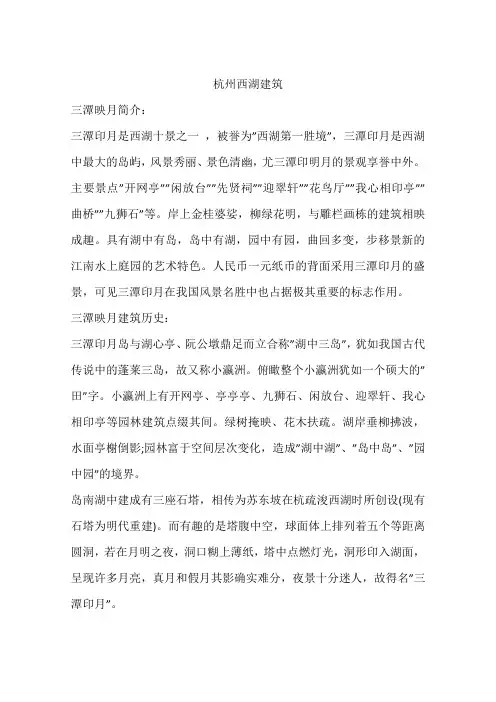 杭州西湖建筑

三潭映月简介：

三潭印月是西湖十景之一 ，被誉为"西湖第一胜境"，三潭印月是西湖中最大的岛屿，风景秀丽、景色清幽，尤三潭印明月的景观享誉中外。主要景点"开网亭""闲放台""先贤祠""迎翠轩""花鸟厅""我心相印亭""曲桥""九狮石"等。岸上金桂婆娑，柳绿花明，与雕栏画栋的建筑相映成趣。具有湖中有岛，岛中有湖，园中有园，曲回多变，步移景新的江南水上庭园的艺术特色。人民币一元纸币的背面采用三潭印月的盛景，可见三潭印月在我国风景名胜中也占据极其重要的标志作用。

三潭映月建筑历史：

三潭印月岛与湖心亭、阮公墩鼎足而立合称"湖中三岛"，犹如我国古代传说中的蓬莱三岛，故又称小瀛洲。俯瞰整个小瀛洲犹如一个硕大的"田"字。小瀛洲上有开网亭、亭亭亭、九狮石、闲放台、迎翠轩、我心相印亭等园林建筑点缀其间。绿树掩映、花木扶疏。湖岸垂柳拂波，水面亭榭倒影;园林富于空间层次变化，造成"湖中湖"、"岛中岛"、"园中园"的境界。

岛南湖中建成有三座石塔，相传为苏东坡在杭疏浚西湖时所创设(现有石塔为明代重建)。而有趣的是塔腹中空，球面体上排列着五个等距离圆洞，若在月明之夜，洞口糊上薄纸，塔中点燃灯光，洞形印入湖面，呈现许多月亮，真月和假月其影确实难分，夜景十分迷人，故得名"三潭印月"。